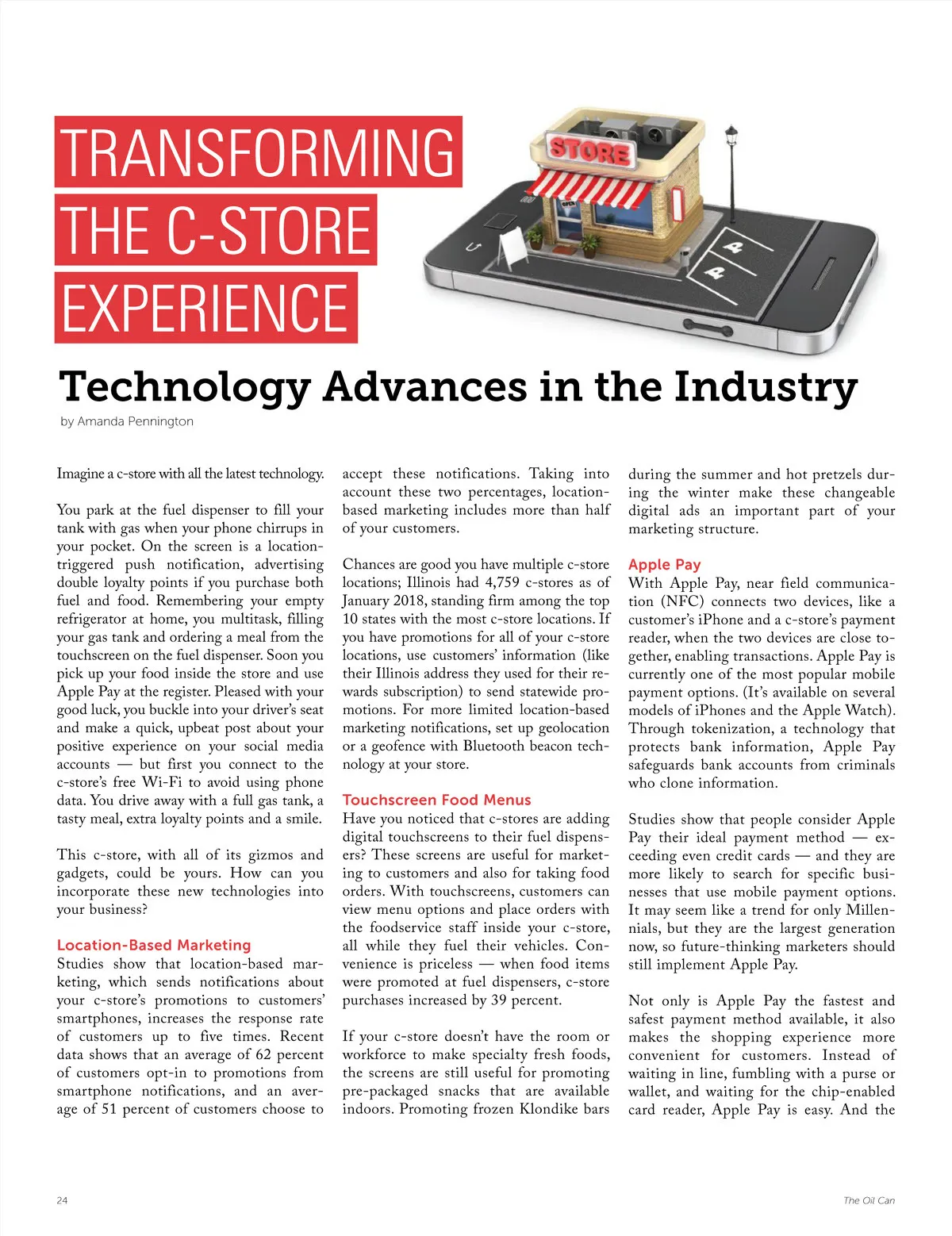 TRANSFORMING THE C-STORE EXPERIENCE

STORE

OPEN

Technology Advances in the Industry

by Amanda Pennington

Imagine a c-store with all the latest technology.

You park at the fuel dispenser to fill your tank with gas when your phone chirrups in your pocket. On the screen is a location-triggered push notification, advertising double loyalty points if you purchase both fuel and food. Remembering your empty refrigerator at home, you multitask, filling your gas tank and ordering a meal from the touchscreen on the fuel dispenser. Soon you pick up your food inside the store and use Apple Pay at the register. Pleased with your good luck, you buckle into your driver's seat and make a quick, upbeat post about your positive experience on your social media accounts — but first you connect to the c-store's free Wi-Fi to avoid using phone data. You drive away with a full gas tank, a tasty meal, extra loyalty points and a smile.

This c-store, with all of its gizmos and gadgets, could be yours. How can you incorporate these new technologies into your business?

Location-Based Marketing

Studies show that location-based marketing, which sends notifications about your c-store's promotions to customers' smartphones, increases the response rate of customers up to five times. Recent data shows that an average of 62 percent of customers opt-in to promotions from smartphone notifications, and an average of 51 percent of customers choose to accept these notifications. Taking into account these two percentages, location-based marketing includes more than half of your customers.

Chances are good you have multiple c-store locations; Illinois had 4,759 c-stores as of January 2018, standing firm among the top 10 states with the most c-store locations. If you have promotions for all of your c-store locations, use customers' information (like their Illinois address they used for their rewards subscription) to send statewide promotions. For more limited location-based marketing notifications, set up geolocation or a geofence with Bluetooth beacon technology at your store.

Touchscreen Food Menus

Have you noticed that c-stores are adding digital touchscreens to their fuel dispensers? These screens are useful for marketing to customers and also for taking food orders. With touchscreens, customers can view menu options and place orders with the foodservice staff inside your c-store, all while they fuel their vehicles. Convenience is priceless — when food items were promoted at fuel dispensers, c-store purchases increased by 39 percent.

If your c-store doesn't have the room or workforce to make specialty fresh foods, the screens are still useful for promoting pre-packaged snacks that are available indoors. Promoting frozen Klondike bars during the summer and hot pretzels during the winter make these changeable digital ads an important part of your marketing structure.

Apple Pay

With Apple Pay, near field communication (NFC) connects two devices, like a customer's iPhone and a c-store's payment reader, when the two devices are close together, enabling transactions. Apple Pay is currently one of the most popular mobile payment options. (It's available on several models of iPhones and the Apple Watch). Through tokenization, a technology that protects bank information, Apple Pay safeguards bank accounts from criminals who clone information.

Studies show that people consider Apple Pay their ideal payment method — exceeding even credit cards — and they are more likely to search for specific businesses that use mobile payment options. It may seem like a trend for only Millennials, but they are the largest generation now, so future-thinking marketers should still implement Apple Pay.

Not only is Apple Pay the fastest and safest payment method available, it also makes the shopping experience more convenient for customers. Instead of waiting in line, fumbling with a purse or wallet, and waiting for the chip-enabled card reader, Apple Pay is easy. And the

24

The Oil Can